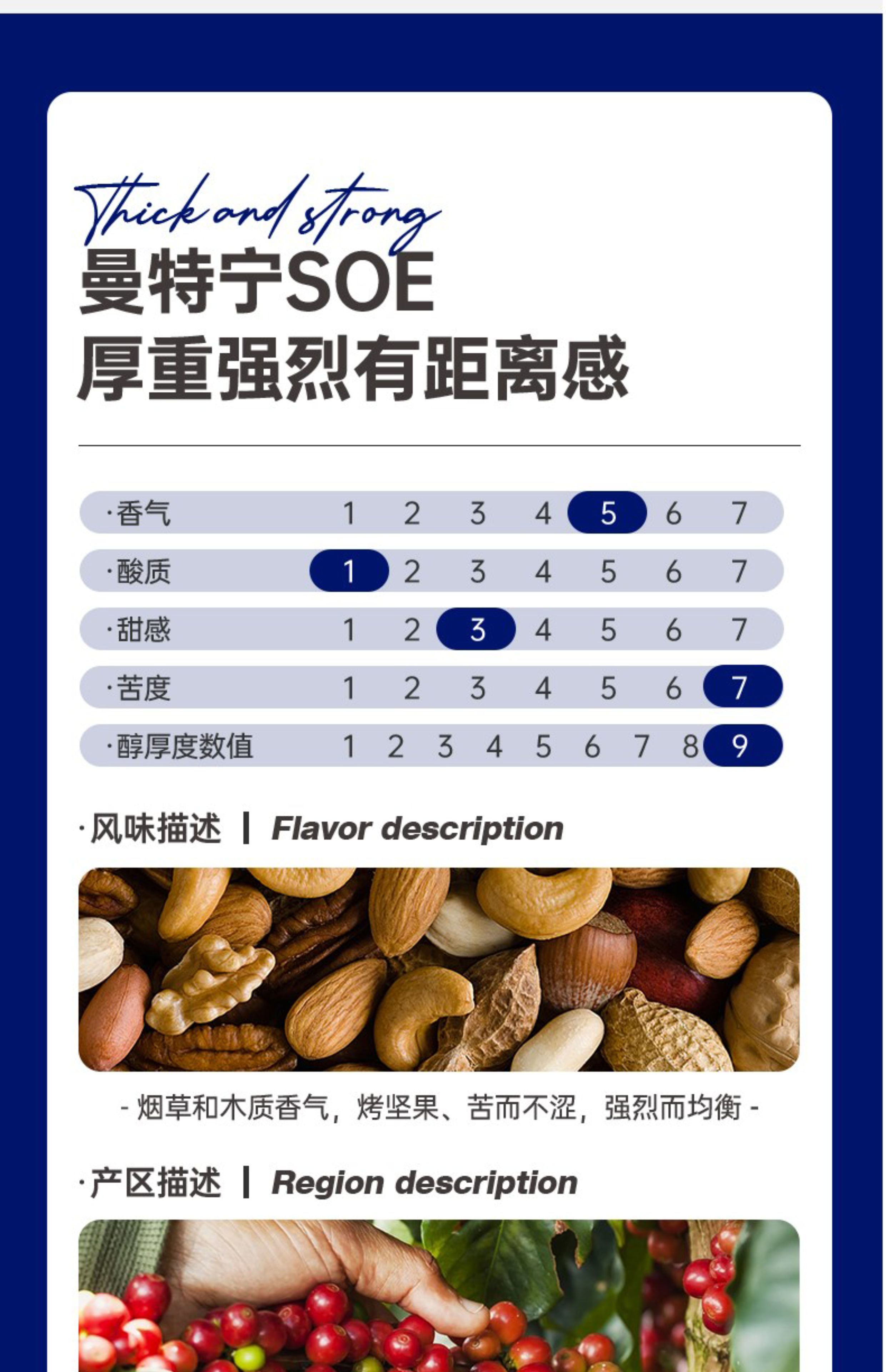 Thick and strong

曼特宁SOE

厚重强烈有距离感

·香气 1 2 3 4 5 6 7

·酸质 1 2 3 4 5 6 7

·甜感 1 2 3 4 5 6 7

·苦度 1 2 3 4 5 6 7

·醇厚度数值 1 2 3 4 5 6 7 8 9

·风味描述 | Flavor description

- 烟草和木质香气，烤坚果、苦而不涩，强烈而均衡 -

·产区描述 | Region description